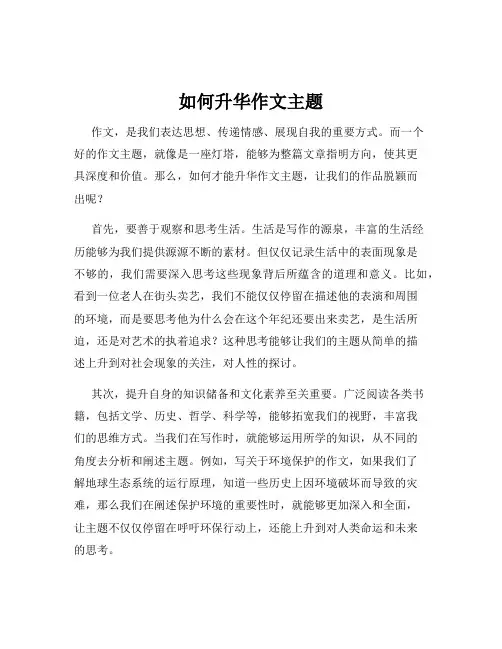 如何升华作文主题

作文，是我们表达思想、传递情感、展现自我的重要方式。而一个好的作文主题，就像是一座灯塔，能够为整篇文章指明方向，使其更具深度和价值。那么，如何才能升华作文主题，让我们的作品脱颖而出呢？

首先，要善于观察和思考生活。生活是写作的源泉，丰富的生活经历能够为我们提供源源不断的素材。但仅仅记录生活中的表面现象是不够的，我们需要深入思考这些现象背后所蕴含的道理和意义。比如，看到一位老人在街头卖艺，我们不能仅仅停留在描述他的表演和周围的环境，而是要思考他为什么会在这个年纪还要出来卖艺，是生活所迫，还是对艺术的执着追求？这种思考能够让我们的主题从简单的描述上升到对社会现象的关注，对人性的探讨。

其次，提升自身的知识储备和文化素养至关重要。广泛阅读各类书籍，包括文学、历史、哲学、科学等，能够拓宽我们的视野，丰富我们的思维方式。当我们在写作时，就能够运用所学的知识，从不同的角度去分析和阐述主题。例如，写关于环境保护的作文，如果我们了解地球生态系统的运行原理，知道一些历史上因环境破坏而导致的灾难，那么我们在阐述保护环境的重要性时，就能够更加深入和全面，让主题不仅仅停留在呼吁环保行动上，还能上升到对人类命运和未来的思考。